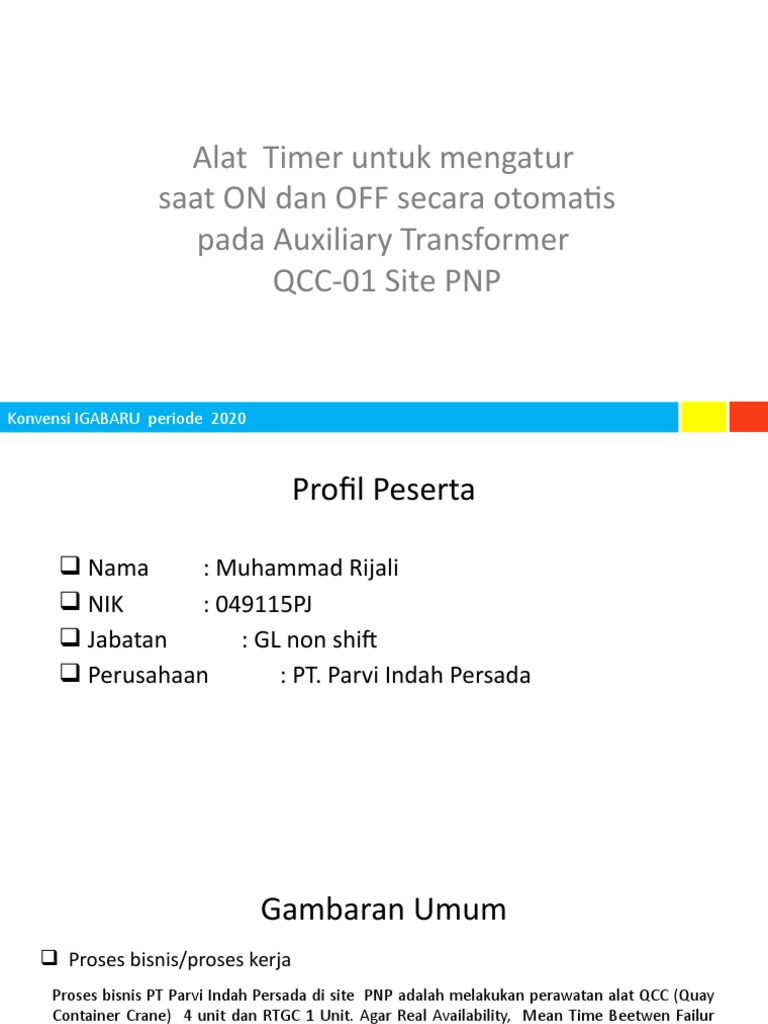 Alat Timer untuk mengatur saat ON dan OFF secara otomatis pada Auxiliary Transformer QCC-01 Site PNP

Konvensi IGABARU periode 2020

Profil Peserta

❑ Nama : Muhammad Rijali
❑ NIK : 049115PJ
❑ Jabatan : GL non shift
❑ Perusahaan : PT. Parvi Indah Persada

Gambaran Umum

❑ Proses bisnis/proses kerja

Proses bisnis PT Parvi Indah Persada di site PNP adalah melakukan perawatan alat QCC (Quay Container Crane) 4 unit dan RTGC 1 Unit. Agar Real Availability, Mean Time Beetwen Failur